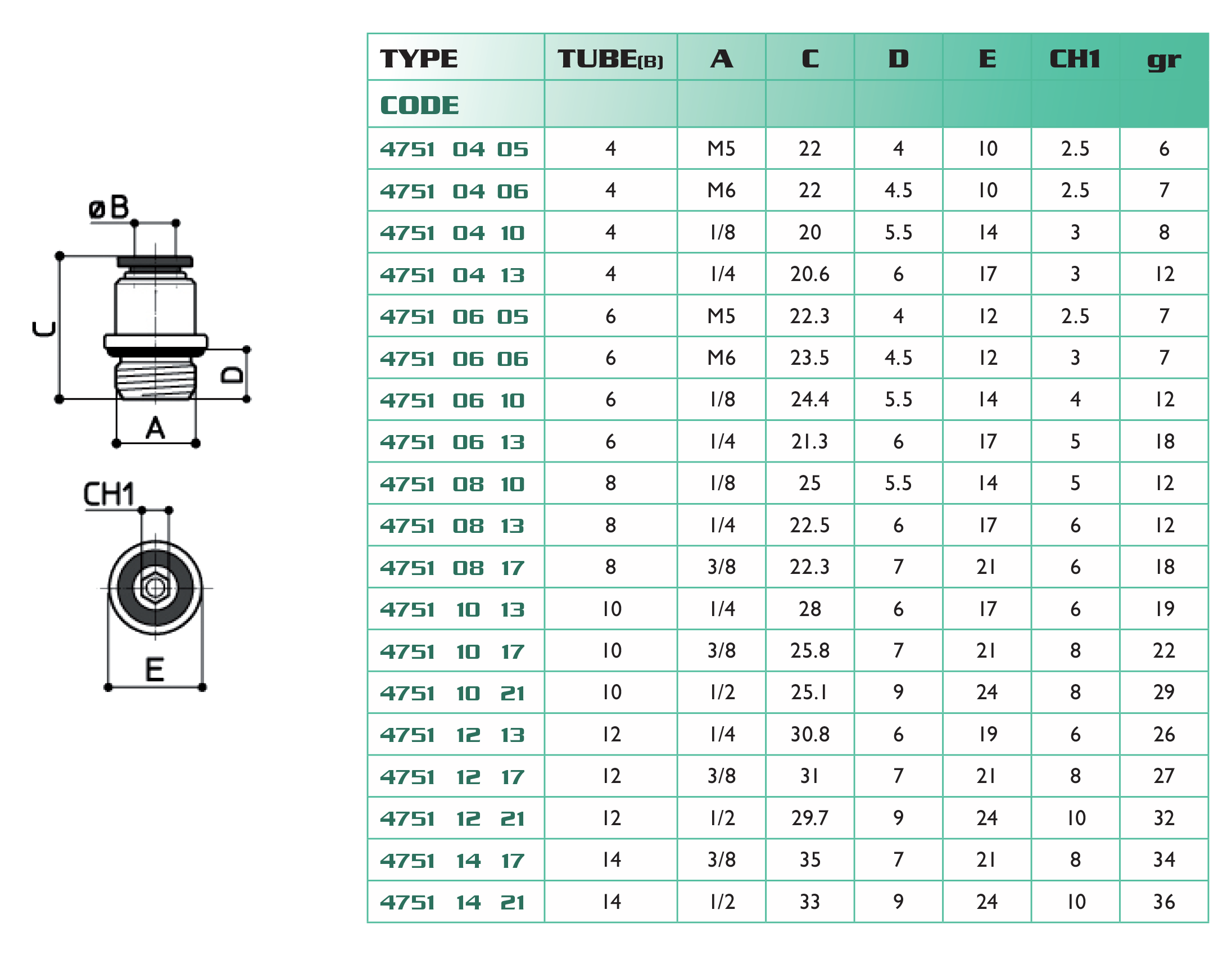 øB

C

D

A

CH1

E

| TYPE | TUBE(B) | A | C | D | E | CH1 | gr |
|---|---|---|---|---|---|---|---|
| CODE | | | | | | | |
| 4751 04 05 | 4 | M5 | 22 | 4 | 10 | 2.5 | 6 |
| 4751 04 06 | 4 | M6 | 22 | 4.5 | 10 | 2.5 | 7 |
| 4751 04 10 | 4 | 1/8 | 20 | 5.5 | 14 | 3 | 8 |
| 4751 04 13 | 4 | 1/4 | 20.6 | 6 | 17 | 3 | 12 |
| 4751 06 05 | 6 | M5 | 22.3 | 4 | 12 | 2.5 | 7 |
| 4751 06 06 | 6 | M6 | 23.5 | 4.5 | 12 | 3 | 7 |
| 4751 06 10 | 6 | 1/8 | 24.4 | 5.5 | 14 | 4 | 12 |
| 4751 06 13 | 6 | 1/4 | 21.3 | 6 | 17 | 5 | 18 |
| 4751 08 10 | 8 | 1/8 | 25 | 5.5 | 14 | 5 | 12 |
| 4751 08 13 | 8 | 1/4 | 22.5 | 6 | 17 | 6 | 12 |
| 4751 08 17 | 8 | 3/8 | 22.3 | 7 | 21 | 6 | 18 |
| 4751 10 13 | 10 | 1/4 | 28 | 6 | 17 | 6 | 19 |
| 4751 10 17 | 10 | 3/8 | 25.8 | 7 | 21 | 8 | 22 |
| 4751 10 21 | 10 | 1/2 | 25.1 | 9 | 24 | 8 | 29 |
| 4751 12 13 | 12 | 1/4 | 30.8 | 6 | 19 | 6 | 26 |
| 4751 12 17 | 12 | 3/8 | 31 | 7 | 21 | 8 | 27 |
| 4751 12 21 | 12 | 1/2 | 29.7 | 9 | 24 | 10 | 32 |
| 4751 14 17 | 14 | 3/8 | 35 | 7 | 21 | 8 | 34 |
| 4751 14 21 | 14 | 1/2 | 33 | 9 | 24 | 10 | 36 |